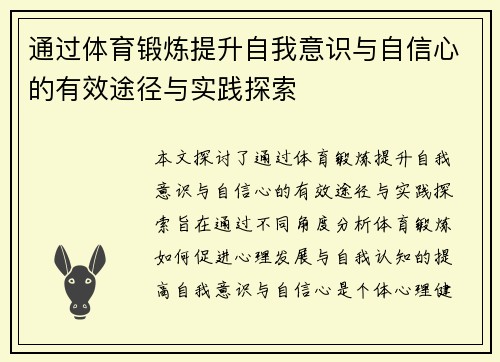 通过体育锻炼提升自我意识与自信心的有效途径与实践探索

本文探讨了通过体育锻炼提升自我意识与自信心的有效途径与实践探索旨在通过不同角度分析体育锻炼如何促进心理发展与自我认知的提高自我意识与自信心是个体心理健